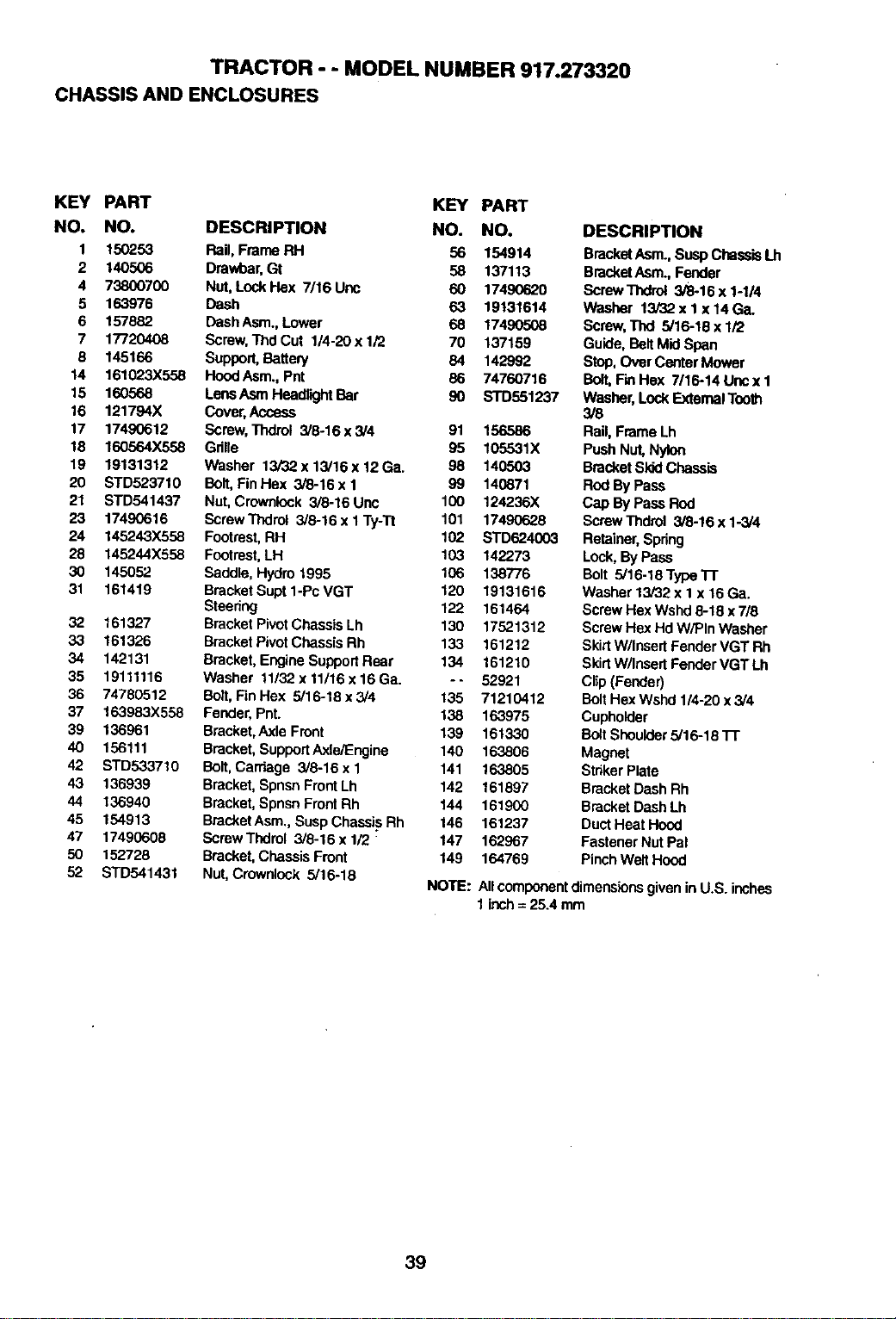 TRACTOR - - MODEL NUMBER 917.273320

CHASSIS AND ENCLOSURES

| KEY NO. | PART NO. | DESCRIPTION |
|---|---|---|
| 1 | 150253 | Rail, Frame RH |
| 2 | 140506 | Drawbar, Gt |
| 4 | 73800700 | Nut, Lock Hex 7/16 Unc |
| 5 | 163976 | Dash |
| 6 | 157882 | Dash Asm., Lower |
| 7 | 17720408 | Screw, Thd Cut 1/4-20 x 1/2 |
| 8 | 145166 | Support, Battery |
| 14 | 161023X558 | Hood Asm., Pnt |
| 15 | 160568 | Lens Asm Headlight Bar |
| 16 | 121794X | Cover, Access |
| 17 | 17490612 | Screw, Thdrol 3/8-16 x 3/4 |
| 18 | 160564X558 | Grille |
| 19 | 19131312 | Washer 13/32 x 13/16 x 12 Ga. |
| 20 | STD523710 | Bolt, Fin Hex 3/8-16 x 1 |
| 21 | STD541437 | Nut, Crownlock 3/8-16 Unc |
| 23 | 17490616 | Screw Thdrol 3/8-16 x 1 Ty-Tt |
| 24 | 145243X558 | Footrest, RH |
| 28 | 145244X558 | Footrest, LH |
| 30 | 145052 | Saddle, Hydro 1995 |
| 31 | 161419 | Bracket Supt 1-Pc VGT Steering |
| 32 | 161327 | Bracket Pivot Chassis Lh |
| 33 | 161326 | Bracket Pivot Chassis Rh |
| 34 | 142131 | Bracket, Engine Support Rear |
| 35 | 19111116 | Washer 11/32 x 11/16 x 16 Ga. |
| 36 | 74780512 | Bolt, Fin Hex 5/16-18 x 3/4 |
| 37 | 163983X558 | Fender, Pnt. |
| 39 | 136961 | Bracket, Axle Front |
| 40 | 156111 | Bracket, Support Axle/Engine |
| 42 | STD533710 | Bolt, Carriage 3/8-16 x 1 |
| 43 | 136939 | Bracket, Spnsn Front Lh |
| 44 | 136940 | Bracket, Spnsn Front Rh |
| 45 | 154913 | Bracket Asm., Susp Chassis Rh |
| 47 | 17490608 | Screw Thdrol 3/8-16 x 1/2 |
| 50 | 152728 | Bracket, Chassis Front |
| 52 | STD541431 | Nut, Crownlock 5/16-18 |

| KEY NO. | PART NO. | DESCRIPTION |
|---|---|---|
| 56 | 154914 | Bracket Asm., Susp Chassis Lh |
| 58 | 137113 | Bracket Asm., Fender |
| 60 | 17490620 | Screw Thdrol 3/8-16 x 1-1/4 |
| 63 | 19131614 | Washer 13/32 x 1 x 14 Ga. |
| 68 | 17490508 | Screw, Thd 5/16-18 x 1/2 |
| 70 | 137159 | Guide, Belt Mid Span |
| 84 | 142992 | Stop, Over Center Mower |
| 86 | 74760716 | Bolt, Fin Hex 7/16-14 Unc x 1 |
| 90 | STD551237 | Washer, Lock External Tooth 3/8 |
| 91 | 156586 | Rail, Frame Lh |
| 95 | 105531X | Push Nut, Nylon |
| 98 | 140503 | Bracket Skid Chassis |
| 99 | 140871 | Rod By Pass |
| 100 | 124236X | Cap By Pass Rod |
| 101 | 17490628 | Screw Thdrol 3/8-16 x 1-3/4 |
| 102 | STD624003 | Retainer, Spring |
| 103 | 142273 | Lock, By Pass |
| 106 | 138776 | Bolt 5/16-18 Type TT |
| 120 | 19131616 | Washer 13/32 x 1 x 16 Ga. |
| 122 | 161464 | Screw Hex Wshd 8-18 x 7/8 |
| 130 | 17521312 | Screw Hex Hd W/Pln Washer |
| 133 | 161212 | Skirt W/Insert Fender VGT Rh |
| 134 | 161210 | Skirt W/Insert Fender VGT Lh |
| - - | 52921 | Clip (Fender) |
| 135 | 71210412 | Bolt Hex Wshd 1/4-20 x 3/4 |
| 138 | 163975 | Cupholder |
| 139 | 161330 | Bolt Shoulder 5/16-18 TT |
| 140 | 163806 | Magnet |
| 141 | 163805 | Striker Plate |
| 142 | 161897 | Bracket Dash Rh |
| 144 | 161900 | Bracket Dash Lh |
| 146 | 161237 | Duct Heat Hood |
| 147 | 162967 | Fastener Nut Pal |
| 149 | 164769 | Pinch Welt Hood |

NOTE: All component dimensions given in U.S. inches
1 inch = 25.4 mm

39